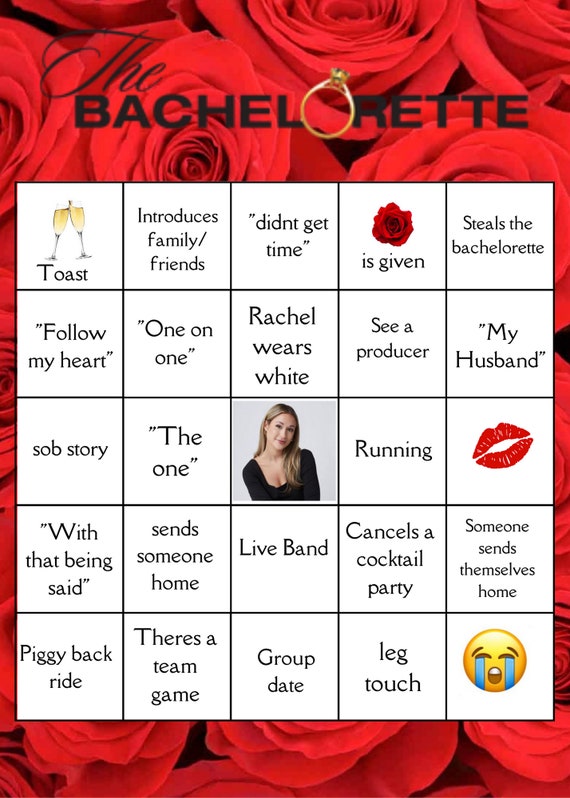 The BACHELORETTE

| Toast | Introduces family/ friends | "didnt get time" | is given | Steals the bachelorette |
|---|---|---|---|---|
| "Follow my heart" | "One on one" | Rachel wears white | See a producer | "My Husband" |
| sob story | "The one" |  | Running |  |
| "With that being said" | sends someone home | Live Band | Cancels a cocktail party | Someone sends themselves home |
| Piggy back ride | Theres a team game | Group date | leg touch |  |